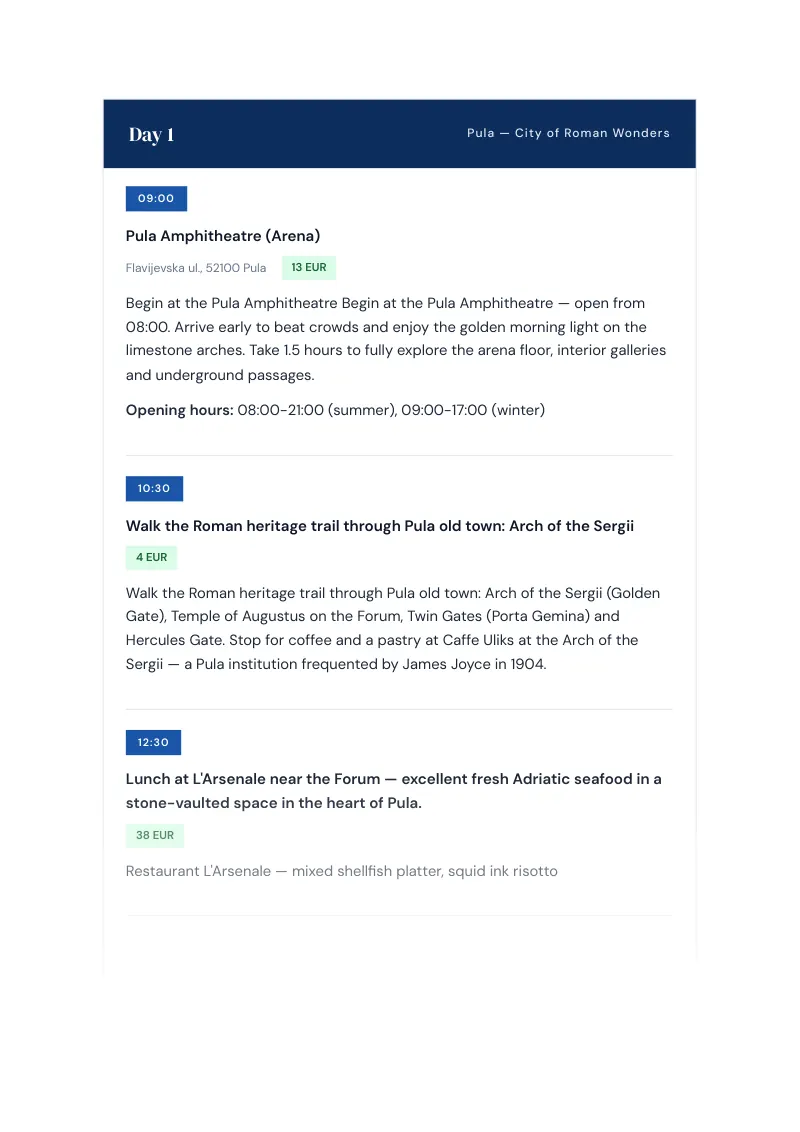 Day 1

Pula — City of Roman Wonders

09:00

Pula Amphitheatre (Arena)

Flavijevska ul., 52100 Pula

13 EUR

Begin at the Pula Amphitheatre Begin at the Pula Amphitheatre — open from 08:00. Arrive early to beat crowds and enjoy the golden morning light on the limestone arches. Take 1.5 hours to fully explore the arena floor, interior galleries and underground passages.

Opening hours: 08:00-21:00 (summer), 09:00-17:00 (winter)

10:30

Walk the Roman heritage trail through Pula old town: Arch of the Sergii

4 EUR

Walk the Roman heritage trail through Pula old town: Arch of the Sergii (Golden Gate), Temple of Augustus on the Forum, Twin Gates (Porta Gemina) and Hercules Gate. Stop for coffee and a pastry at Caffe Uliks at the Arch of the Sergii — a Pula institution frequented by James Joyce in 1904.

12:30

Lunch at L'Arsenale near the Forum — excellent fresh Adriatic seafood in a stone-vaulted space in the heart of Pula.

38 EUR

Restaurant L'Arsenale — mixed shellfish platter, squid ink risotto